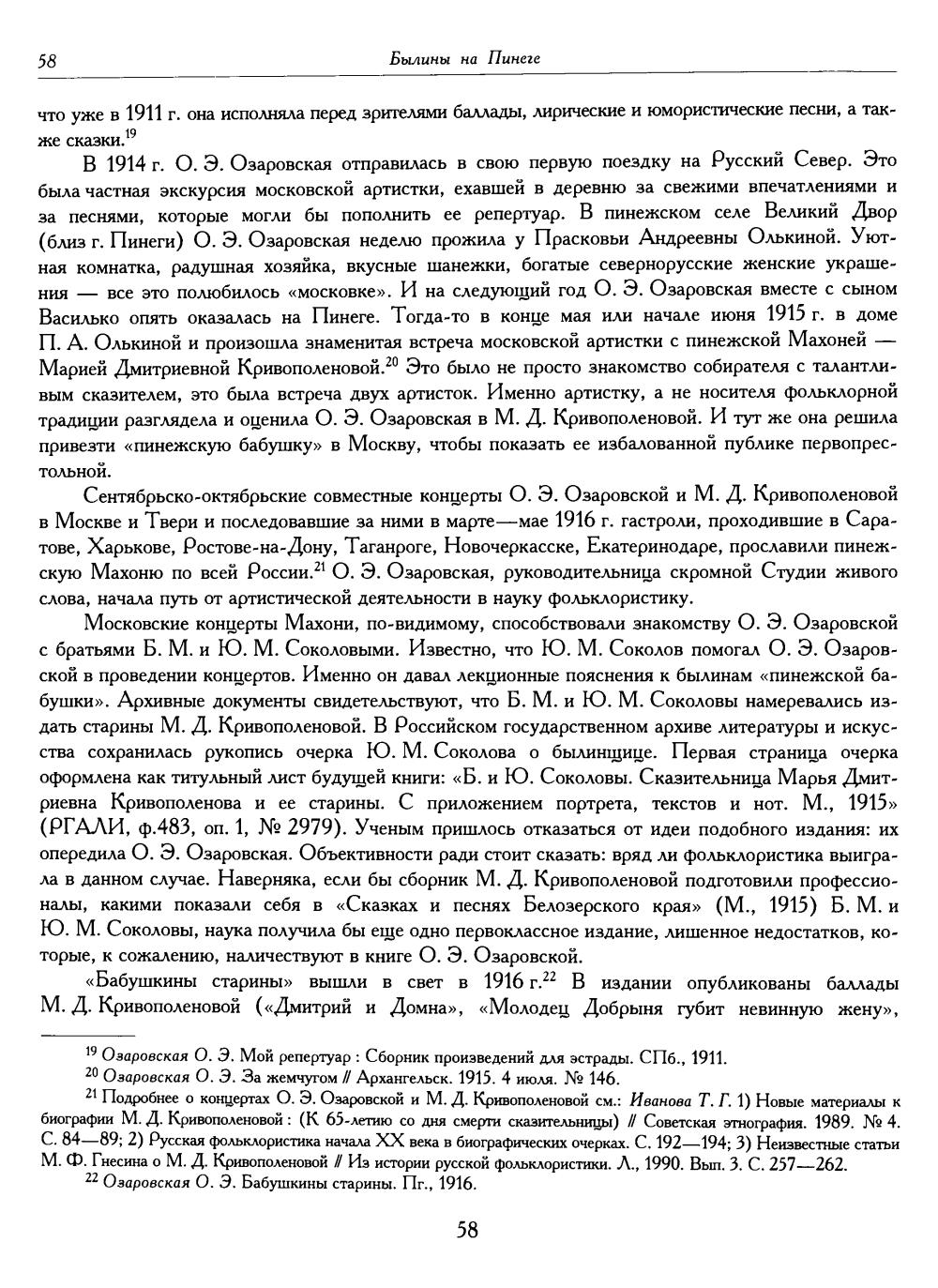 58

Былины на Пинеге

что уже в 1911 г. она исполняла перед зрителями баллады, лирические и юмористические песни, а также сказки.$^{19}$

В 1914 г. О. Э. Озаровская отправилась в свою первую поездку на Русский Север. Это была частная экскурсия московской артистки, ехавшей в деревню за свежими впечатлениями и за песнями, которые могли бы пополнить ее репертуар. В пинежском селе Великий Двор (близ г. Пинеги) О. Э. Озаровская неделю прожила у Прасковьи Андреевны Олькиной. Уютная комнатка, радушная хозяйка, вкусные шанежки, богатые севернорусские женские украшения — все это полюбилось «московке». И на следующий год О. Э. Озаровская вместе с сыном Василько опять оказалась на Пинеге. Тогда-то в конце мая или начале июня 1915 г. в доме П. А. Олькиной и произошла знаменитая встреча московской артистки с пинежской Махоней — Марией Дмитриевной Кривополеновой.$^{20}$ Это было не просто знакомство собирателя с талантливым сказителем, это была встреча двух артисток. Именно артистку, а не носителя фольклорной традиции разглядела и оценила О. Э. Озаровская в М. Д. Кривополеновой. И тут же она решила привезти «пинежскую бабушку» в Москву, чтобы показать ее избалованной публике первопрестольной.

Сентябрьско-октябрьские совместные концерты О. Э. Озаровской и М. Д. Кривополеновой в Москве и Твери и последовавшие за ними в марте—мае 1916 г. гастроли, проходившие в Саратове, Харькове, Ростове-на-Дону, Таганроге, Новочеркасске, Екатеринодаре, прославили пинежскую Махоню по всей России.$^{21}$ О. Э. Озаровская, руководительница скромной Студии живого слова, начала путь от артистической деятельности в науку фольклористику.

Московские концерты Махони, по-видимому, способствовали знакомству О. Э. Озаровской с братьями Б. М. и Ю. М. Соколовыми. Известно, что Ю. М. Соколов помогал О. Э. Озаровской в проведении концертов. Именно он давал лекционные пояснения к былинам «пинежской бабушки». Архивные документы свидетельствуют, что Б. М. и Ю. М. Соколовы намеревались издать старины М. Д. Кривополеновой. В Российском государственном архиве литературы и искусства сохранилась рукопись очерка Ю. М. Соколова о былинщице. Первая страница очерка оформлена как титульный лист будущей книги: «Б. и Ю. Соколовы. Сказительница Марья Дмитриевна Кривополенова и ее старины. С приложением портрета, текстов и нот. М., 1915» (РГАЛИ, ф.483, оп. 1, № 2979). Ученым пришлось отказаться от идеи подобного издания: их опередила О. Э. Озаровская. Объективности ради стоит сказать: вряд ли фольклористика выиграла в данном случае. Наверняка, если бы сборник М. Д. Кривополеновой подготовили профессионалы, какими показали себя в «Сказках и песнях Белозерского края» (М., 1915) Б. М. и Ю. М. Соколовы, наука получила бы еще одно первоклассное издание, лишенное недостатков, которые, к сожалению, наличествуют в книге О. Э. Озаровской.

«Бабушкины старины» вышли в свет в 1916 г.$^{22}$ В издании опубликованы баллады М. Д. Кривополеновой («Дмитрий и Домна», «Молодец Добрыня губит невинную жену»,

$^{19}$ Озаровская О. Э. Мой репертуар : Сборник произведений для эстрады. СПб., 1911.

$^{20}$ Озаровская О. Э. За жемчугом // Архангельск. 1915. 4 июля. № 146.

$^{21}$ Подробнее о концертах О. Э. Озаровской и М. Д. Кривополеновой см.: Иванова Т. Г. 1) Новые материалы к биографии М. Д. Кривополеновой : (К 65-летию со дня смерти сказительницы) // Советская этнография. 1989. № 4. С. 84—89; 2) Русская фольклористика начала XX века в биографических очерках. С. 192—194; 3) Неизвестные статьи М. Ф. Гнесина о М. Д. Кривополеновой // Из истории русской фольклористики. Л., 1990. Вып. 3. С. 257—262.

$^{22}$ Озаровская О. Э. Бабушкины старины. Пг., 1916.

58